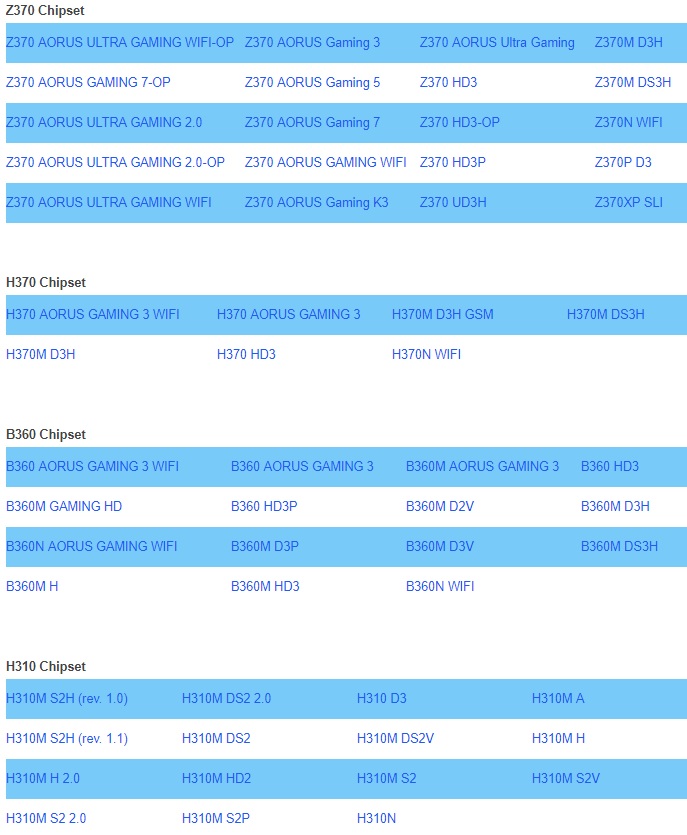 Z370 Chipset

| | | | |
|---|---|---|---|
| Z370 AORUS ULTRA GAMING WIFI-OP | Z370 AORUS Gaming 3 | Z370 AORUS Ultra Gaming | Z370M D3H |
| Z370 AORUS GAMING 7-OP | Z370 AORUS Gaming 5 | Z370 HD3 | Z370M DS3H |
| Z370 AORUS ULTRA GAMING 2.0 | Z370 AORUS Gaming 7 | Z370 HD3-OP | Z370N WIFI |
| Z370 AORUS ULTRA GAMING 2.0-OP | Z370 AORUS GAMING WIFI | Z370 HD3P | Z370P D3 |
| Z370 AORUS ULTRA GAMING WIFI | Z370 AORUS Gaming K3 | Z370 UD3H | Z370XP SLI |

H370 Chipset

| | | | |
|---|---|---|---|
| H370 AORUS GAMING 3 WIFI | H370 AORUS GAMING 3 | H370M D3H GSM | H370M DS3H |
| H370M D3H | H370 HD3 | H370N WIFI | |

B360 Chipset

| | | | |
|---|---|---|---|
| B360 AORUS GAMING 3 WIFI | B360 AORUS GAMING 3 | B360M AORUS GAMING 3 | B360 HD3 |
| B360M GAMING HD | B360 HD3P | B360M D2V | B360M D3H |
| B360N AORUS GAMING WIFI | B360M D3P | B360M D3V | B360M DS3H |
| B360M H | B360M HD3 | B360N WIFI | |

H310 Chipset

| | | | |
|---|---|---|---|
| H310M S2H (rev. 1.0) | H310M DS2 2.0 | H310 D3 | H310M A |
| H310M S2H (rev. 1.1) | H310M DS2 | H310M DS2V | H310M H |
| H310M H 2.0 | H310M HD2 | H310M S2 | H310M S2V |
| H310M S2 2.0 | H310M S2P | H310N | |